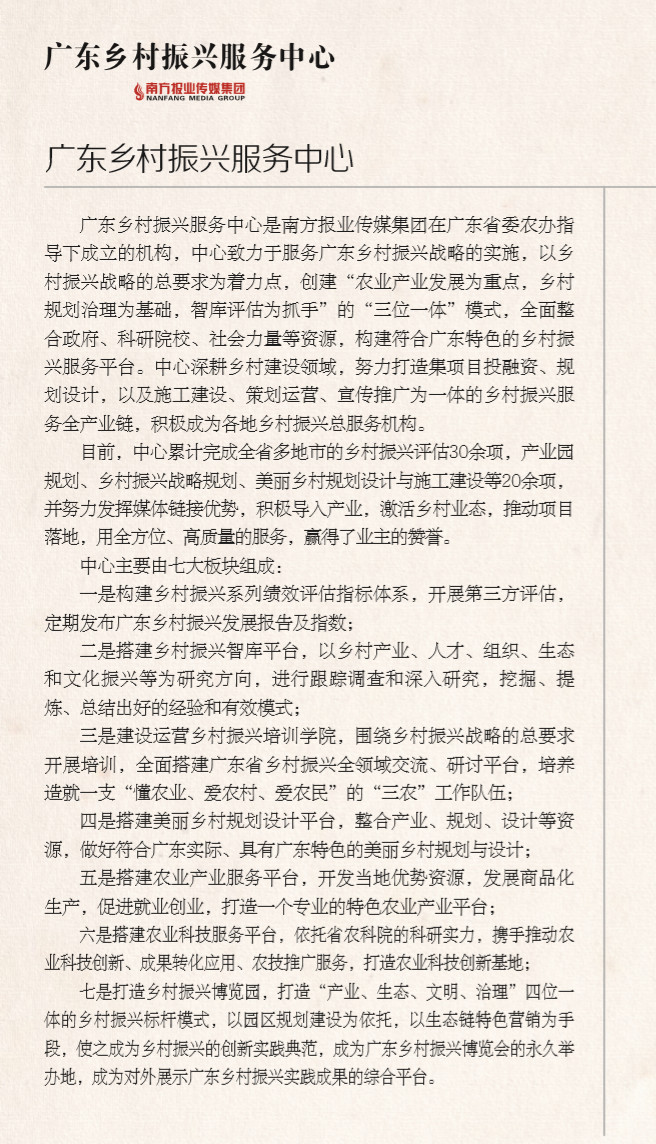 广东乡村振兴服务中心

南方报业传媒集团
NANFANG MEDIA GROUP

广东乡村振兴服务中心

广东乡村振兴服务中心是南方报业传媒集团在广东省委农办指导下成立的机构，中心致力于服务广东乡村振兴战略的实施，以乡村振兴战略的总要求为着力点，创建“农业产业发展为重点，乡村规划治理为基础，智库评估为抓手”的“三位一体”模式，全面整合政府、科研院校、社会力量等资源，构建符合广东特色的乡村振兴服务平台。中心深耕乡村建设领域，努力打造集项目投融资、规划设计，以及施工建设、策划运营、宣传推广为一体的乡村振兴服务全产业链，积极成为各地乡村振兴总服务机构。

目前，中心累计完成全省多地市的乡村振兴评估30余项，产业园规划、乡村振兴战略规划、美丽乡村规划设计与施工建设等20余项，并努力发挥媒体链接优势，积极导入产业，激活乡村业态，推动项目落地，用全方位、高质量的服务，赢得了业主的赞誉。

中心主要由七大板块组成：

一是构建乡村振兴系列绩效评估指标体系，开展第三方评估，定期发布广东乡村振兴发展报告及指数；

二是搭建乡村振兴智库平台，以乡村产业、人才、组织、生态和文化振兴等为研究方向，进行跟踪调查和深入研究，挖掘、提炼、总结出好的经验和有效模式；

三是建设运营乡村振兴培训学院，围绕乡村振兴战略的总要求开展培训，全面搭建广东省乡村振兴全领域交流、研讨平台，培养造就一支“懂农业、爱农村、爱农民”的“三农”工作队伍；

四是搭建美丽乡村规划设计平台，整合产业、规划、设计等资源，做好符合广东实际、具有广东特色的美丽乡村规划与设计；

五是搭建农业产业服务平台，开发当地优势资源，发展商品化生产，促进就业创业，打造一个专业的特色农业产业平台；

六是搭建农业科技服务平台，依托省农科院的科研实力，携手推动农业科技创新、成果转化应用、农技推广服务，打造农业科技创新基地；

七是打造乡村振兴博览园，打造“产业、生态、文明、治理”四位一体的乡村振兴标杆模式，以园区规划建设为依托，以生态链特色营销为手段，使之成为乡村振兴的创新实践典范，成为广东乡村振兴博览会的永久举办地，成为对外展示广东乡村振兴实践成果的综合平台。